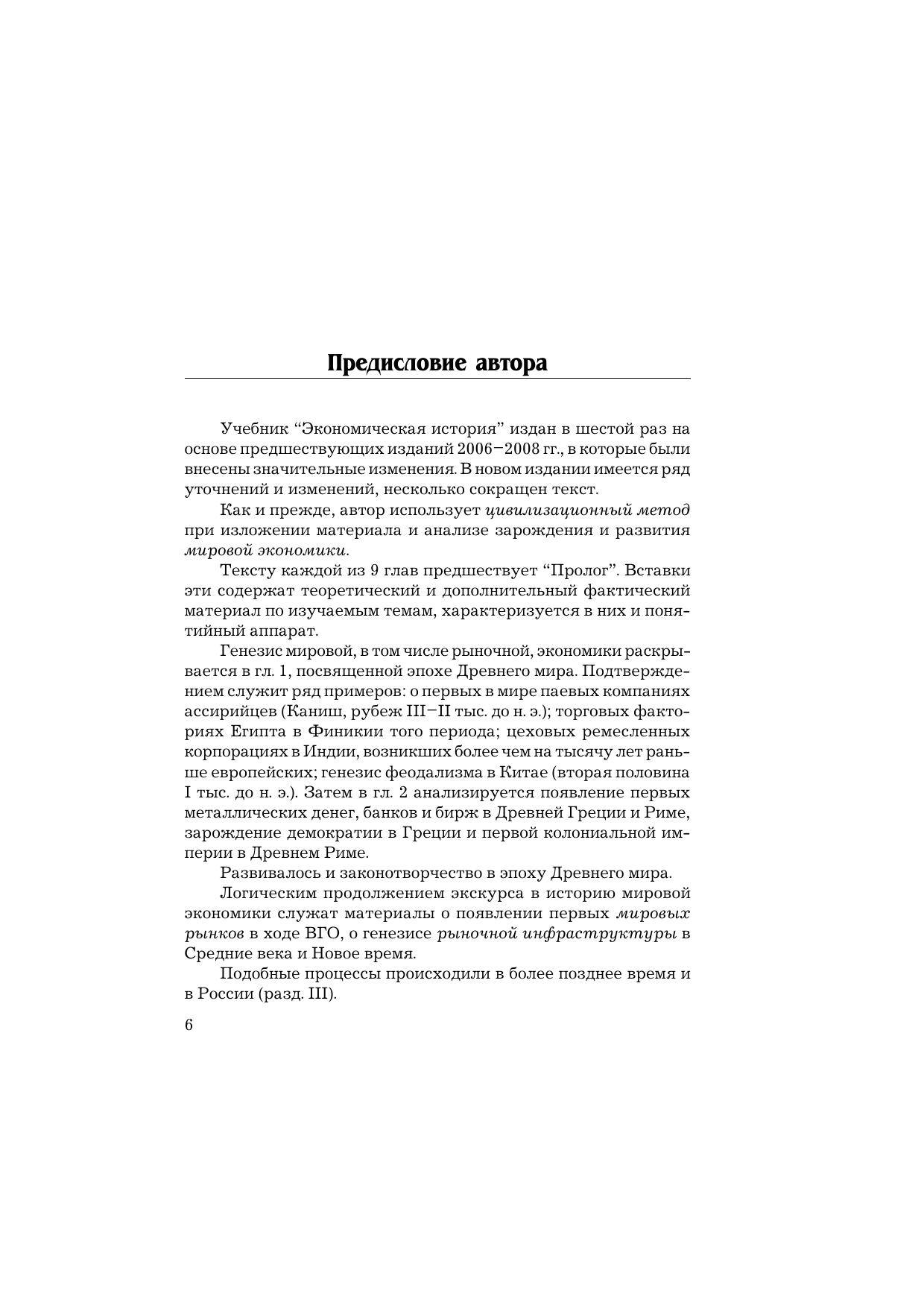 Предисловие автора

Учебник “Экономическая история” издан в шестой раз на основе предшествующих изданий 2006–2008 гг., в которые были внесены значительные изменения. В новом издании имеется ряд уточнений и изменений, несколько сокращен текст.

Как и прежде, автор использует цивилизационный метод при изложении материала и анализе зарождения и развития мировой экономики.

Тексту каждой из 9 глав предшествует “Пролог”. Вставки эти содержат теоретический и дополнительный фактический материал по изучаемым темам, характеризуется в них и понятийный аппарат.

Генезис мировой, в том числе рыночной, экономики раскрывается в гл. 1, посвященной эпохе Древнего мира. Подтверждением служит ряд примеров: о первых в мире паевых компаниях ассирийцев (Каниш, рубеж III–II тыс. до н. э.); торговых факториях Египта в Финикии того периода; цеховых ремесленных корпорациях в Индии, возникших более чем на тысячу лет раньше европейских; генезис феодализма в Китае (вторая половина I тыс. до н. э.). Затем в гл. 2 анализируется появление первых металлических денег, банков и бирж в Древней Греции и Риме, зарождение демократии в Греции и первой колониальной империи в Древнем Риме.

Развивалось и законотворчество в эпоху Древнего мира.

Логическим продолжением экскурса в историю мировой экономики служат материалы о появлении первых мировых рынков в ходе ВГО, о генезисе рыночной инфраструктуры в Средние века и Новое время.

Подобные процессы происходили в более позднее время и в России (разд. III).

6